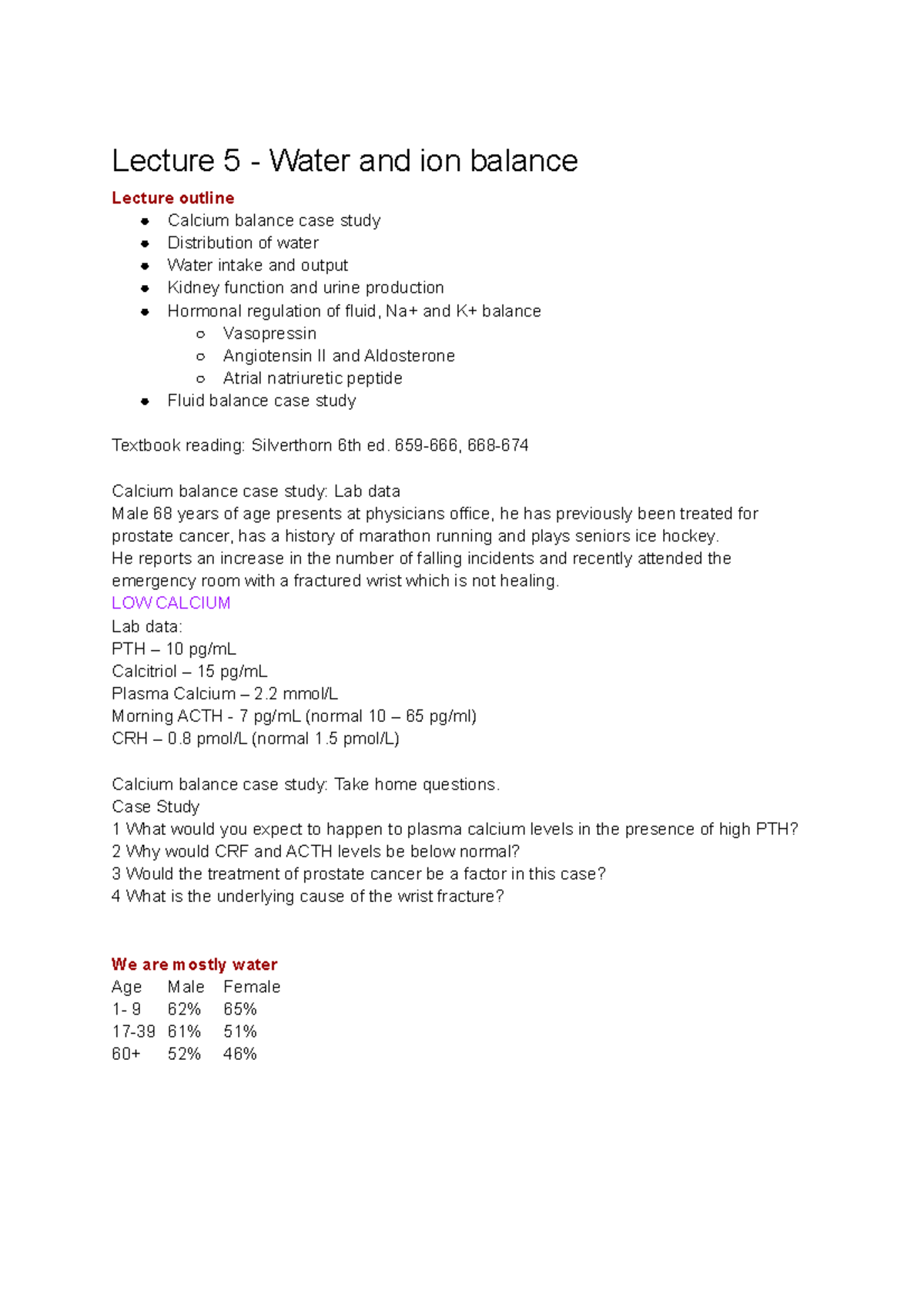 Lecture 5 - Water and ion balance

Lecture outline

- Calcium balance case study
- Distribution of water
- Water intake and output
- Kidney function and urine production
- Hormonal regulation of fluid, Na+ and K+ balance
  - Vasopressin
  - Angiotensin II and Aldosterone
  - Atrial natriuretic peptide
- Fluid balance case study

Textbook reading: Silverthorn 6th ed. 659-666, 668-674

Calcium balance case study: Lab data
Male 68 years of age presents at physicians office, he has previously been treated for prostate cancer, has a history of marathon running and plays seniors ice hockey.
He reports an increase in the number of falling incidents and recently attended the emergency room with a fractured wrist which is not healing.
LOW CALCIUM
Lab data:
PTH – 10 pg/mL
Calcitriol – 15 pg/mL
Plasma Calcium – 2.2 mmol/L
Morning ACTH - 7 pg/mL (normal 10 – 65 pg/ml)
CRH – 0.8 pmol/L (normal 1.5 pmol/L)

Calcium balance case study: Take home questions.
Case Study
1 What would you expect to happen to plasma calcium levels in the presence of high PTH?
2 Why would CRF and ACTH levels be below normal?
3 Would the treatment of prostate cancer be a factor in this case?
4 What is the underlying cause of the wrist fracture?

We are mostly water

| Age | Male | Female |
|---|---|---|
| 1- 9 | 62% | 65% |
| 17-39 | 61% | 51% |
| 60+ | 52% | 46% |